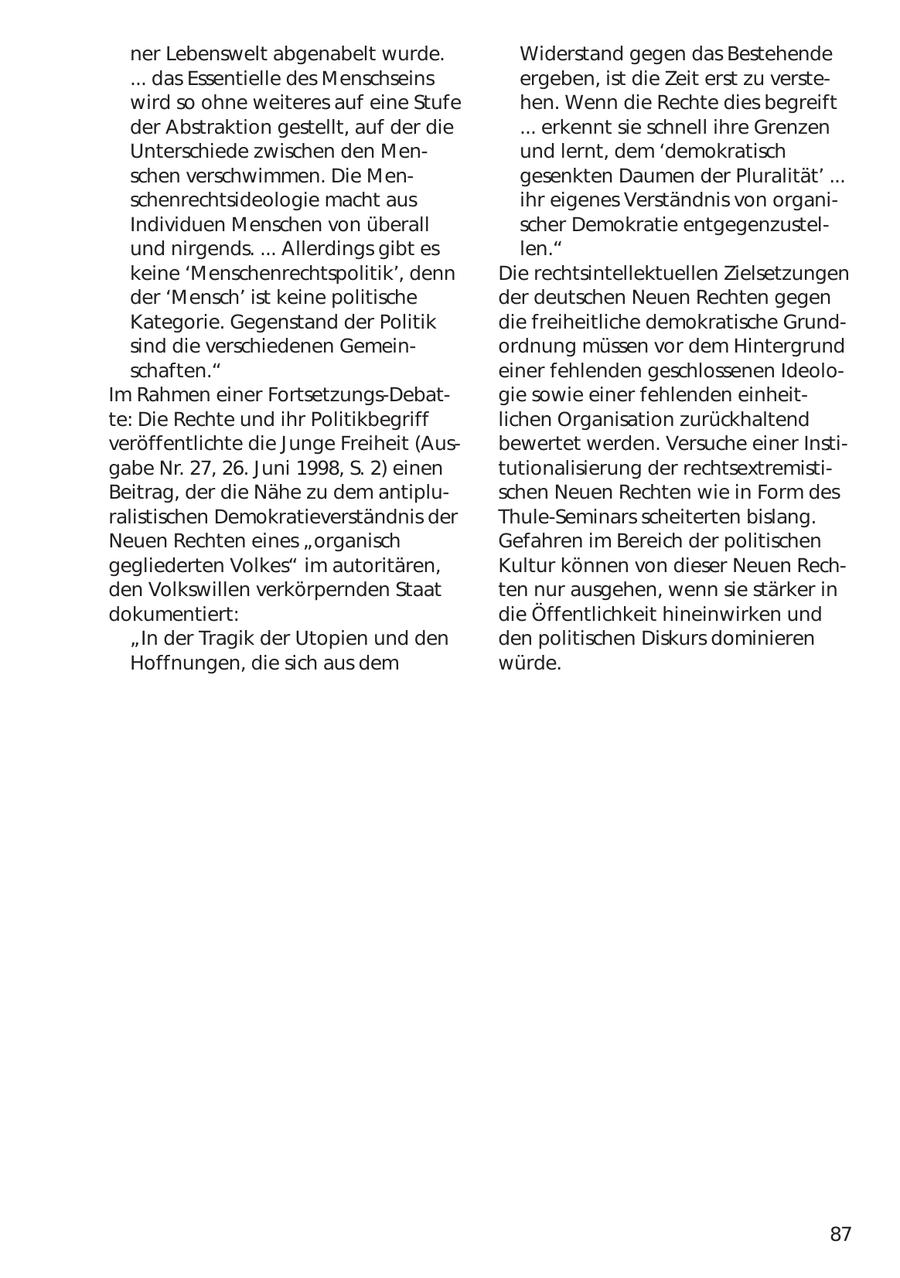 ner Lebenswelt abgenabelt wurde. ... das Essentielle des Menschseins wird so ohne weiteres auf eine Stufe der Abstraktion gestellt, auf der die Unterschiede zwischen den Menschen verschwimmen. Die Menschenrechtsideologie macht aus Individuen Menschen von überall und nirgends. ... Allerdings gibt es keine ‘Menschenrechtspolitik’, denn der ‘Mensch’ ist keine politische Kategorie. Gegenstand der Politik sind die verschiedenen Gemeinschaften.“

Im Rahmen einer Fortsetzungs-Debatte: Die Rechte und ihr Politikbegriff veröffentlichte die Junge Freiheit (Ausgabe Nr. 27, 26. Juni 1998, S. 2) einen Beitrag, der die Nähe zu dem antipluralistischen Demokratieverständnis der Neuen Rechten eines „organisch gegliederten Volkes“ im autoritären, den Volkswillen verkörpernden Staat dokumentiert:

„In der Tragik der Utopien und den Hoffnungen, die sich aus dem Widerstand gegen das Bestehende ergeben, ist die Zeit erst zu verstehen. Wenn die Rechte dies begreift ... erkennt sie schnell ihre Grenzen und lernt, dem ‘demokratisch gesenkten Daumen der Pluralität’ ... ihr eigenes Verständnis von organischer Demokratie entgegenzustellen.“

Die rechtsintellektuellen Zielsetzungen der deutschen Neuen Rechten gegen die freiheitliche demokratische Grundordnung müssen vor dem Hintergrund einer fehlenden geschlossenen Ideologie sowie einer fehlenden einheitlichen Organisation zurückhaltend bewertet werden. Versuche einer Institutionalisierung der rechtsextremistischen Neuen Rechten wie in Form des Thule-Seminars scheiterten bislang. Gefahren im Bereich der politischen Kultur können von dieser Neuen Rechten nur ausgehen, wenn sie stärker in die Öffentlichkeit hineinwirken und den politischen Diskurs dominieren würde.

87